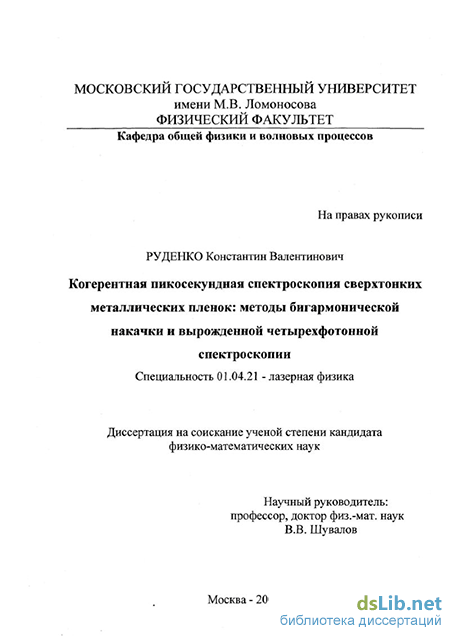 МОСКОВСКИЙ ГОСУДАРСТВЕННЫЙ УНИВЕРСИТЕТ
имени М.В. Ломоносова
ФИЗИЧЕСКИЙ ФАКУЛЬТЕТ
Кафедра общей физики и волновых процессов

На правах рукописи

РУДЕНКО Константин Валентинович

Когерентная пикосекундная спектроскопия сверхтонких металлических пленок: методы бигармонической накачки и вырожденной четырехфотонной спектроскопии

Специальность 01.04.21 - лазерная физика

Диссертация на соискание ученой степени кандидата физико-математических наук

Научный руководитель:
профессор, доктор физ.-мат. наук
В.В. Шувалов

Москва - 20

dsLib.net
библиотека диссертаций